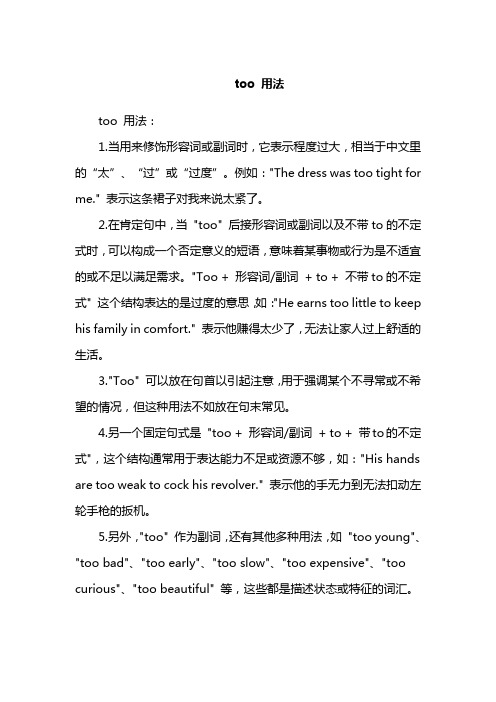 too 用法

too 用法：

1.当用来修饰形容词或副词时，它表示程度过大，相当于中文里的“太”、“过”或“过度”。例如："The dress was too tight for me." 表示这条裙子对我来说太紧了。

2.在肯定句中，当 "too" 后接形容词或副词以及不带 to 的不定式时，可以构成一个否定意义的短语，意味着某事物或行为是不适宜的或不足以满足需求。"Too + 形容词/副词 + to + 不带 to 的不定式" 这个结构表达的是过度的意思，如："He earns too little to keep his family in comfort." 表示他赚得太少了，无法让家人过上舒适的生活。

3."Too" 可以放在句首以引起注意，用于强调某个不寻常或不希望的情况，但这种用法不如放在句末常见。

4.另一个固定句式是 "too + 形容词/副词 + to + 带 to 的不定式"，这个结构通常用于表达能力不足或资源不够，如："His hands are too weak to cock his revolver." 表示他的手无力到无法扣动左轮手枪的扳机。

5.另外，"too" 作为副词，还有其他多种用法，如 "too young"、"too bad"、"too early"、"too slow"、"too expensive"、"too curious"、"too beautiful" 等，这些都是描述状态或特征的词汇。